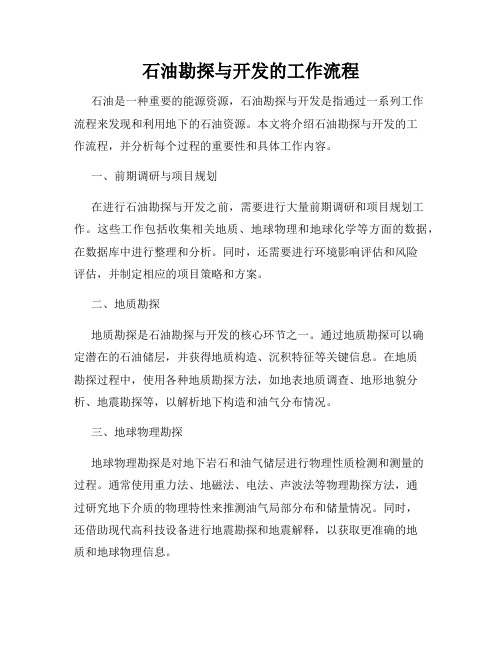 石油勘探与开发的工作流程

石油是一种重要的能源资源，石油勘探与开发是指通过一系列工作流程来发现和利用地下的石油资源。本文将介绍石油勘探与开发的工作流程，并分析每个过程的重要性和具体工作内容。

一、前期调研与项目规划

在进行石油勘探与开发之前，需要进行大量前期调研和项目规划工作。这些工作包括收集相关地质、地球物理和地球化学等方面的数据，在数据库中进行整理和分析。同时，还需要进行环境影响评估和风险评估，并制定相应的项目策略和方案。

二、地质勘探

地质勘探是石油勘探与开发的核心环节之一。通过地质勘探可以确定潜在的石油储层，并获得地质构造、沉积特征等关键信息。在地质勘探过程中，使用各种地质勘探方法，如地表地质调查、地形地貌分析、地震勘探等，以解析地下构造和油气分布情况。

三、地球物理勘探

地球物理勘探是对地下岩石和油气储层进行物理性质检测和测量的过程。通常使用重力法、地磁法、电法、声波法等物理勘探方法，通过研究地下介质的物理特性来推测油气局部分布和储量情况。同时，还借助现代高科技设备进行地震勘探和地震解释，以获取更准确的地质和地球物理信息。